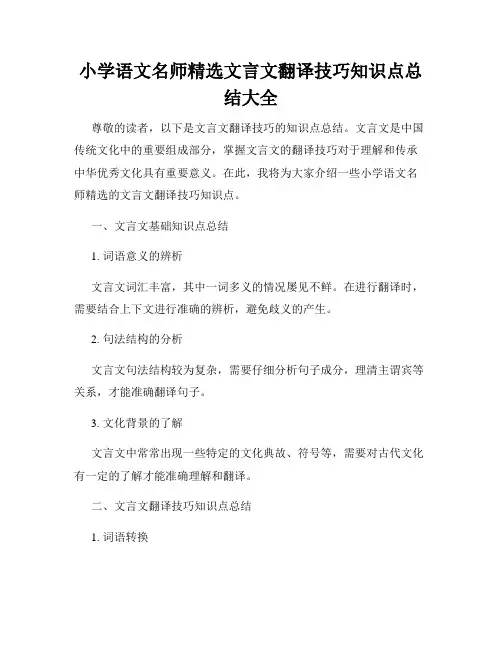 小学语文名师精选文言文翻译技巧知识点总结大全

尊敬的读者，以下是文言文翻译技巧的知识点总结。文言文是中国传统文化中的重要组成部分，掌握文言文的翻译技巧对于理解和传承中华优秀文化具有重要意义。在此，我将为大家介绍一些小学语文名师精选的文言文翻译技巧知识点。

一、文言文基础知识点总结

1. 词语意义的辨析

文言文词汇丰富，其中一词多义的情况屡见不鲜。在进行翻译时，需要结合上下文进行准确的辨析，避免歧义的产生。

2. 句法结构的分析

文言文句法结构较为复杂，需要仔细分析句子成分，理清主谓宾等关系，才能准确翻译句子。

3. 文化背景的了解

文言文中常常出现一些特定的文化典故、符号等，需要对古代文化有一定的了解才能准确理解和翻译。

二、文言文翻译技巧知识点总结

1. 词语转换